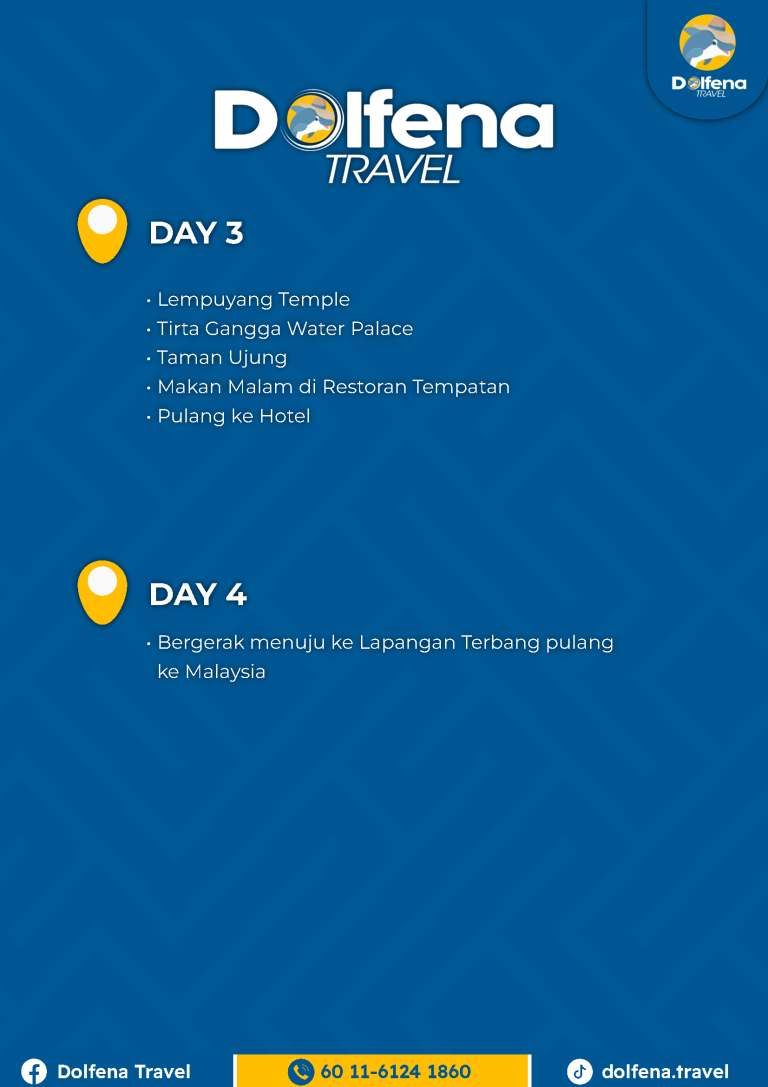 Dolfena
TRAVEL

Dolfena
TRAVEL

DAY 3

• Lempuyang Temple
• Tirta Gangga Water Palace
• Taman Ujung
• Makan Malam di Restoran Tempatan
• Pulang ke Hotel

DAY 4

• Bergerak menuju ke Lapangan Terbang pulang ke Malaysia

Dolfena Travel

60 11-6124 1860

dolfena.travel